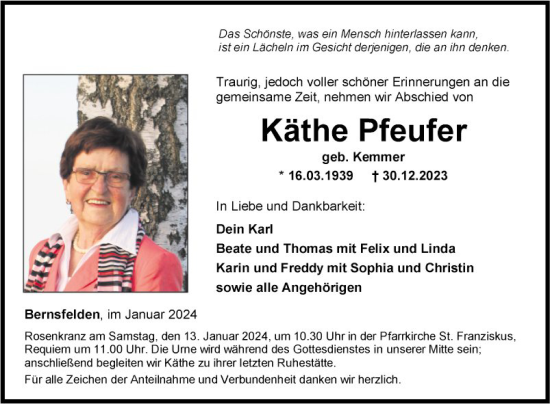 Das Schönste, was ein Mensch hinterlassen kann, ist ein Lächeln im Gesicht derjenigen, die an ihn denken.

Traurig, jedoch voller schöner Erinnerungen an die gemeinsame Zeit, nehmen wir Abschied von

Käthe Pfeufer

geb. Kemmer

* 16.03.1939 † 30.12.2023

In Liebe und Dankbarkeit:

Dein Karl
Beate und Thomas mit Felix und Linda
Karin und Freddy mit Sophia und Christin
sowie alle Angehörigen

Bernsfelden, im Januar 2024

Rosenkranz am Samstag, den 13. Januar 2024, um 10.30 Uhr in der Pfarrkirche St. Franziskus, Requiem um 11.00 Uhr. Die Urne wird während des Gottesdienstes in unserer Mitte sein; anschließend begleiten wir Käthe zu ihrer letzten Ruhestätte.

Für alle Zeichen der Anteilnahme und Verbundenheit danken wir herzlich.